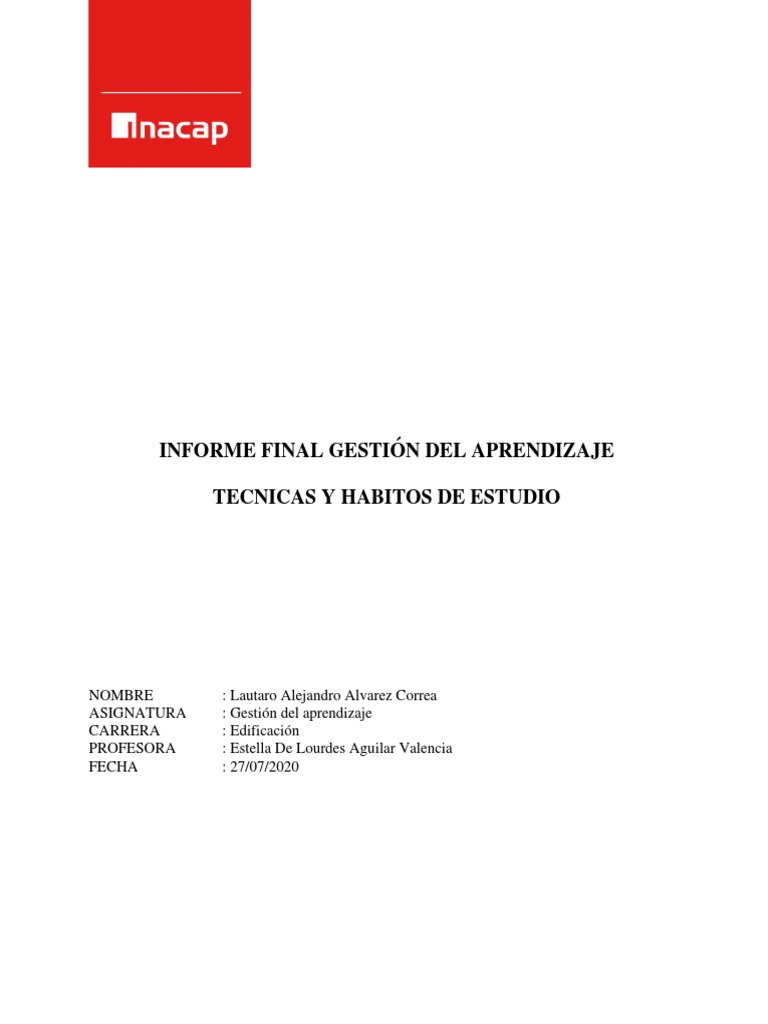 inacap

INFORME FINAL GESTIÓN DEL APRENDIZAJE

TECNICAS Y HABITOS DE ESTUDIO

NOMBRE : Lautaro Alejandro Alvarez Correa
ASIGNATURA : Gestión del aprendizaje
CARRERA : Edificación
PROFESORA : Estella De Lourdes Aguilar Valencia
FECHA : 27/07/2020